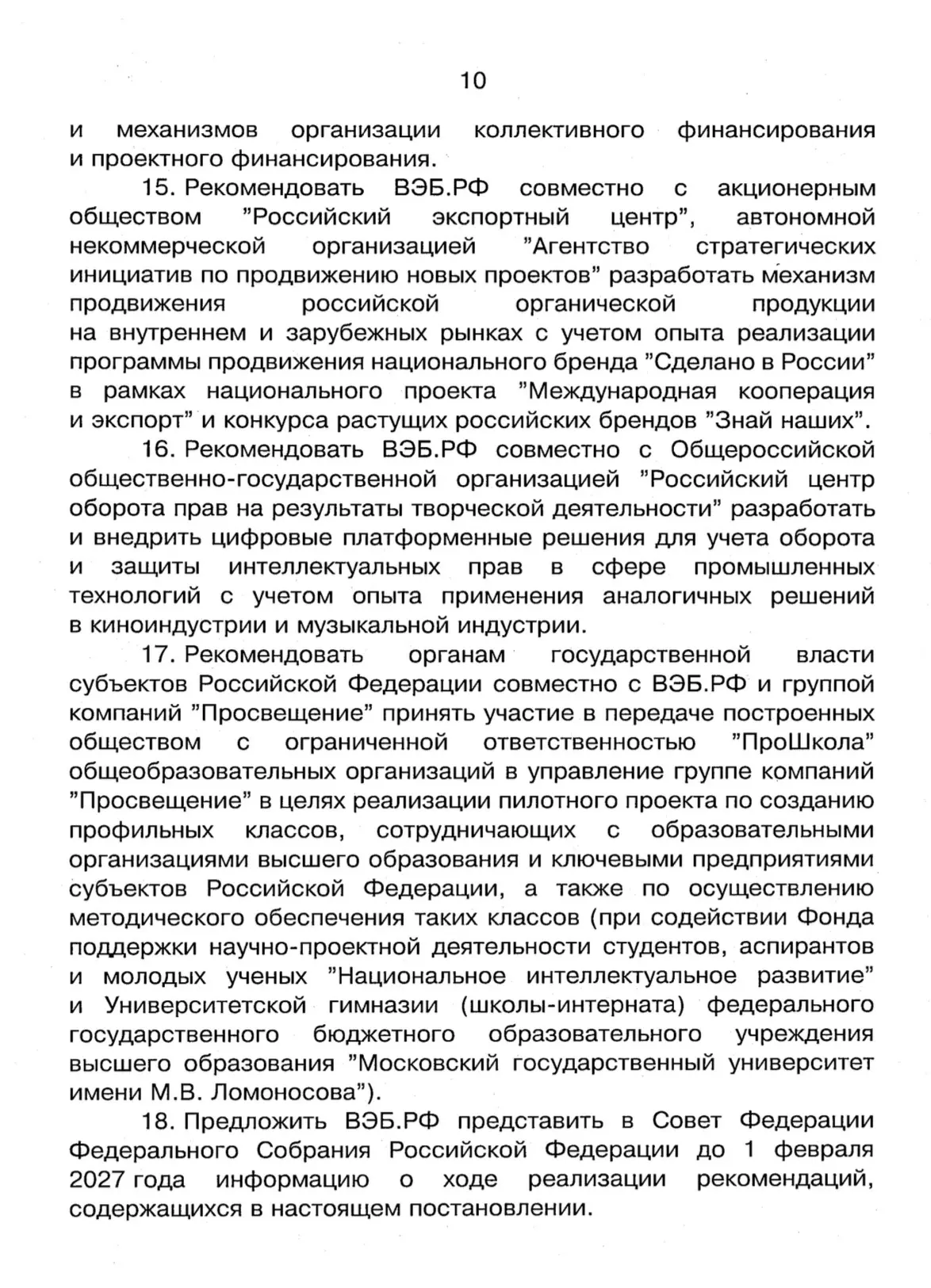 10

и механизмов организации коллективного финансирования и проектного финансирования.

15. Рекомендовать ВЭБ.РФ совместно с акционерным обществом "Российский экспортный центр", автономной некоммерческой организацией "Агентство стратегических инициатив по продвижению новых проектов" разработать механизм продвижения российской органической продукции на внутреннем и зарубежных рынках с учетом опыта реализации программы продвижения национального бренда "Сделано в России" в рамках национального проекта "Международная кооперация и экспорт" и конкурса растущих российских брендов "Знай наших".

16. Рекомендовать ВЭБ.РФ совместно с Общероссийской общественно-государственной организацией "Российский центр оборота прав на результаты творческой деятельности" разработать и внедрить цифровые платформенные решения для учета оборота и защиты интеллектуальных прав в сфере промышленных технологий с учетом опыта применения аналогичных решений в киноиндустрии и музыкальной индустрии.

17. Рекомендовать органам государственной власти субъектов Российской Федерации совместно с ВЭБ.РФ и группой компаний "Просвещение" принять участие в передаче построенных обществом с ограниченной ответственностью "ПроШкола" общеобразовательных организаций в управление группе компаний "Просвещение" в целях реализации пилотного проекта по созданию профильных классов, сотрудничающих с образовательными организациями высшего образования и ключевыми предприятиями субъектов Российской Федерации, а также по осуществлению методического обеспечения таких классов (при содействии Фонда поддержки научно-проектной деятельности студентов, аспирантов и молодых ученых "Национальное интеллектуальное развитие" и Университетской гимназии (школы-интерната) федерального государственного бюджетного образовательного учреждения высшего образования "Московский государственный университет имени М.В. Ломоносова").

18. Предложить ВЭБ.РФ представить в Совет Федерации Федерального Собрания Российской Федерации до 1 февраля 2027 года информацию о ходе реализации рекомендаций, содержащихся в настоящем постановлении.